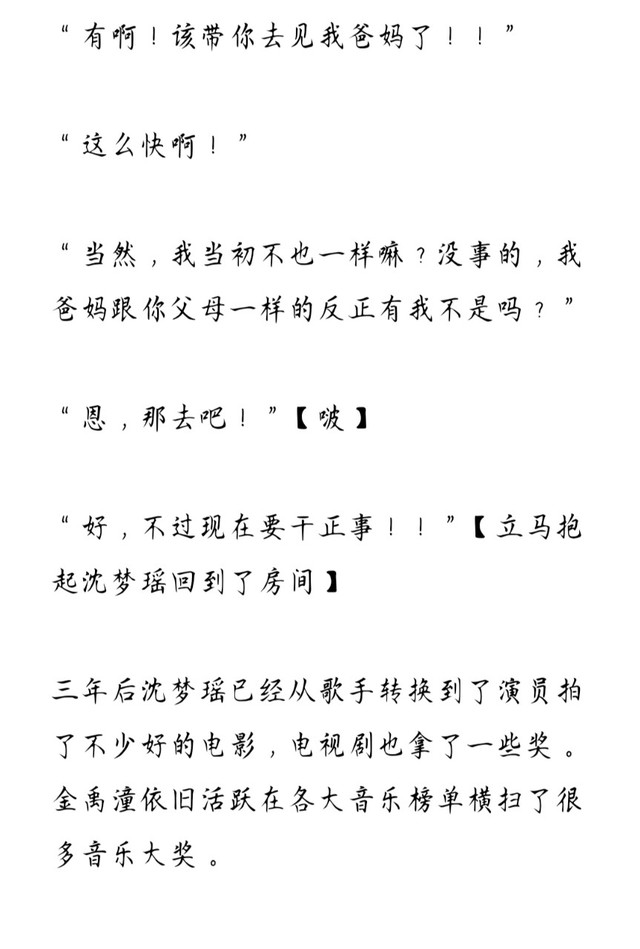 “有啊！该带你去见我爸妈了！！”

“这么快啊！”

“当然，我当初不也一样嘛？没事的，我爸妈跟你父母一样的反正有我不是吗？”

“恩，那去吧！”【啵】

“好，不过现在要干正事！！”【立马抱起沈梦瑶回到了房间】

三年后沈梦瑶已经从歌手转换到了演员拍了不少好的电影，电视剧也拿了一些奖。金禹潼依旧活跃在各大音乐榜单横扫了很多音乐大奖。